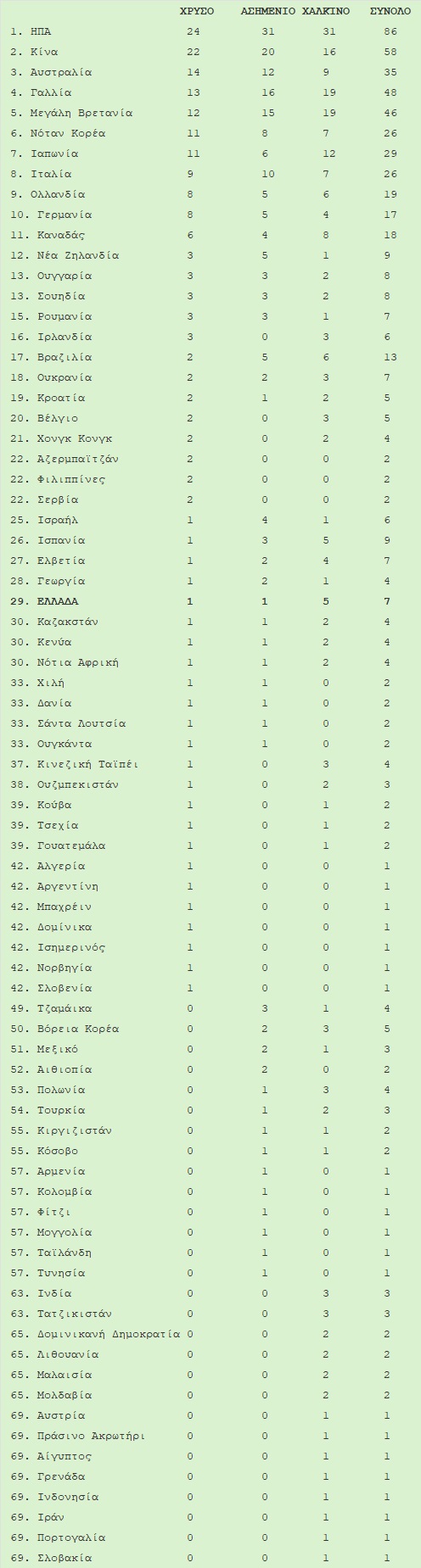 | | ΧΡΥΣΟ | ΑΣΗΜΕΝΙΟ | ΧΑΛΚΙΝΟ | ΣΥΝΟΛΟ |
|---|---|---|---|---|
| 1. ΗΠΑ | 24 | 31 | 31 | 86 |
| 2. Κίνα | 22 | 20 | 16 | 58 |
| 3. Αυστραλία | 14 | 12 | 9 | 35 |
| 4. Γαλλία | 13 | 16 | 19 | 48 |
| 5. Μεγάλη Βρετανία | 12 | 15 | 19 | 46 |
| 6. Νόταν Κορέα | 11 | 8 | 7 | 26 |
| 7. Ιαπωνία | 11 | 6 | 12 | 29 |
| 8. Ιταλία | 9 | 10 | 7 | 26 |
| 9. Ολλανδία | 8 | 5 | 6 | 19 |
| 10. Γερμανία | 8 | 5 | 4 | 17 |
| 11. Καναδάς | 6 | 4 | 8 | 18 |
| 12. Νέα Ζηλανδία | 3 | 5 | 1 | 9 |
| 13. Ουγγαρία | 3 | 3 | 2 | 8 |
| 13. Σουηδία | 3 | 3 | 2 | 8 |
| 15. Ρουμανία | 3 | 3 | 1 | 7 |
| 16. Ιρλανδία | 3 | 0 | 3 | 6 |
| 17. Βραζιλία | 2 | 5 | 6 | 13 |
| 18. Ουκρανία | 2 | 2 | 3 | 7 |
| 19. Κροατία | 2 | 1 | 2 | 5 |
| 20. Βέλγιο | 2 | 0 | 3 | 5 |
| 21. Χονγκ Κονγκ | 2 | 0 | 2 | 4 |
| 22. Αζερμπαϊτζάν | 2 | 0 | 0 | 2 |
| 22. Φιλιππίνες | 2 | 0 | 0 | 2 |
| 22. Σερβία | 2 | 0 | 0 | 2 |
| 25. Ισραήλ | 1 | 4 | 1 | 6 |
| 26. Ισπανία | 1 | 3 | 5 | 9 |
| 27. Ελβετία | 1 | 2 | 4 | 7 |
| 28. Γεωργία | 1 | 2 | 1 | 4 |
| 29. ΕΛΛΑΔΑ | 1 | 1 | 5 | 7 |
| 30. Καζακστάν | 1 | 1 | 2 | 4 |
| 30. Κενύα | 1 | 1 | 2 | 4 |
| 30. Νότια Αφρική | 1 | 1 | 2 | 4 |
| 33. Χιλή | 1 | 1 | 0 | 2 |
| 33. Δανία | 1 | 1 | 0 | 2 |
| 33. Σάντα Λουτσία | 1 | 1 | 0 | 2 |
| 33. Ουγκάντα | 1 | 1 | 0 | 2 |
| 37. Κινεζική Ταϊπέι | 1 | 0 | 3 | 4 |
| 38. Ουζμπεκιστάν | 1 | 0 | 2 | 3 |
| 39. Κούβα | 1 | 0 | 1 | 2 |
| 39. Τσεχία | 1 | 0 | 1 | 2 |
| 39. Γουατεμάλα | 1 | 0 | 1 | 2 |
| 42. Αλγερία | 1 | 0 | 0 | 1 |
| 42. Αργεντίνη | 1 | 0 | 0 | 1 |
| 42. Μπαχρέιν | 1 | 0 | 0 | 1 |
| 42. Δομίνικα | 1 | 0 | 0 | 1 |
| 42. Ισημερινός | 1 | 0 | 0 | 1 |
| 42. Νορβηγία | 1 | 0 | 0 | 1 |
| 42. Σλοβενία | 1 | 0 | 0 | 1 |
| 49. Τζαμάικα | 0 | 3 | 1 | 4 |
| 50. Βόρεια Κορέα | 0 | 2 | 3 | 5 |
| 51. Μεξικό | 0 | 2 | 1 | 3 |
| 52. Αιθιοπία | 0 | 2 | 0 | 2 |
| 53. Πολωνία | 0 | 1 | 3 | 4 |
| 54. Τουρκία | 0 | 1 | 2 | 3 |
| 55. Κιργιζιστάν | 0 | 1 | 1 | 2 |
| 55. Κόσοβο | 0 | 1 | 1 | 2 |
| 57. Αρμενία | 0 | 1 | 0 | 1 |
| 57. Κολομβία | 0 | 1 | 0 | 1 |
| 57. Φίτζι | 0 | 1 | 0 | 1 |
| 57. Μογγολία | 0 | 1 | 0 | 1 |
| 57. Ταϊλάνδη | 0 | 1 | 0 | 1 |
| 57. Τυνησία | 0 | 1 | 0 | 1 |
| 63. Ινδία | 0 | 0 | 3 | 3 |
| 63. Τατζικιστάν | 0 | 0 | 3 | 3 |
| 65. Δομινικανή Δημοκρατία | 0 | 0 | 2 | 2 |
| 65. Λιθουανία | 0 | 0 | 2 | 2 |
| 65. Μαλαισία | 0 | 0 | 2 | 2 |
| 65. Μολδαβία | 0 | 0 | 2 | 2 |
| 69. Αυστρία | 0 | 0 | 1 | 1 |
| 69. Πράσινο Ακρωτήρι | 0 | 0 | 1 | 1 |
| 69. Αίγυπτος | 0 | 0 | 1 | 1 |
| 69. Γρενάδα | 0 | 0 | 1 | 1 |
| 69. Ινδονησία | 0 | 0 | 1 | 1 |
| 69. Ιράν | 0 | 0 | 1 | 1 |
| 69. Πορτογαλία | 0 | 0 | 1 | 1 |
| 69. Σλοβακία | 0 | 0 | 1 | 1 |